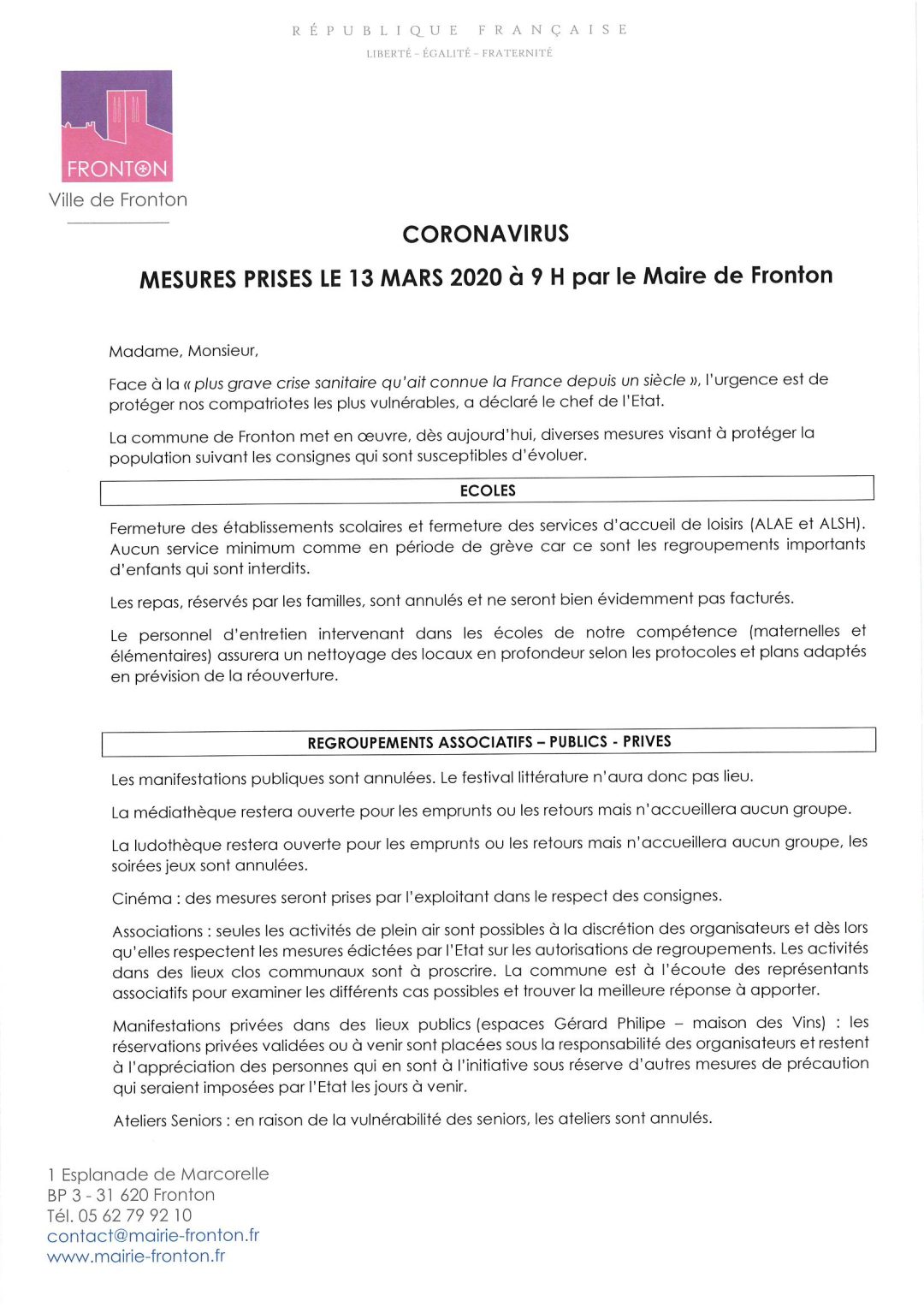 RÉPUBLIQUE FRANÇAISE
LIBERTÉ - ÉGALITÉ - FRATERNITÉ

FRONTON
Ville de Fronton

CORONAVIRUS

MESURES PRISES LE 13 MARS 2020 à 9 H par le Maire de Fronton

Madame, Monsieur,

Face à la « plus grave crise sanitaire qu'ait connue la France depuis un siècle », l'urgence est de protéger nos compatriotes les plus vulnérables, a déclaré le chef de l'Etat.

La commune de Fronton met en œuvre, dès aujourd'hui, diverses mesures visant à protéger la population suivant les consignes qui sont susceptibles d'évoluer.

ECOLES

Fermeture des établissements scolaires et fermeture des services d'accueil de loisirs (ALAE et ALSH). Aucun service minimum comme en période de grève car ce sont les regroupements importants d'enfants qui sont interdits.

Les repas, réservés par les familles, sont annulés et ne seront bien évidemment pas facturés.

Le personnel d'entretien intervenant dans les écoles de notre compétence (maternelles et élémentaires) assurera un nettoyage des locaux en profondeur selon les protocoles et plans adaptés en prévision de la réouverture.

REGROUPEMENTS ASSOCIATIFS – PUBLICS - PRIVES

Les manifestations publiques sont annulées. Le festival littérature n'aura donc pas lieu.

La médiathèque restera ouverte pour les emprunts ou les retours mais n'accueillera aucun groupe.

La ludothèque restera ouverte pour les emprunts ou les retours mais n'accueillera aucun groupe, les soirées jeux sont annulées.

Cinéma : des mesures seront prises par l'exploitant dans le respect des consignes.

Associations : seules les activités de plein air sont possibles à la discrétion des organisateurs et dès lors qu'elles respectent les mesures édictées par l'Etat sur les autorisations de regroupements. Les activités dans des lieux clos communaux sont à proscrire. La commune est à l'écoute des représentants associatifs pour examiner les différents cas possibles et trouver la meilleure réponse à apporter.

Manifestations privées dans des lieux publics (espaces Gérard Philipe – maison des Vins) : les réservations privées validées ou à venir sont placées sous la responsabilité des organisateurs et restent à l'appréciation des personnes qui en sont à l'initiative sous réserve d'autres mesures de précaution qui seraient imposées par l'Etat les jours à venir.

Ateliers Seniors : en raison de la vulnérabilité des seniors, les ateliers sont annulés.

1 Esplanade de Marcorelle
BP 3 - 31 620 Fronton
Tél. 05 62 79 92 10
contact@mairie-fronton.fr
www.mairie-fronton.fr